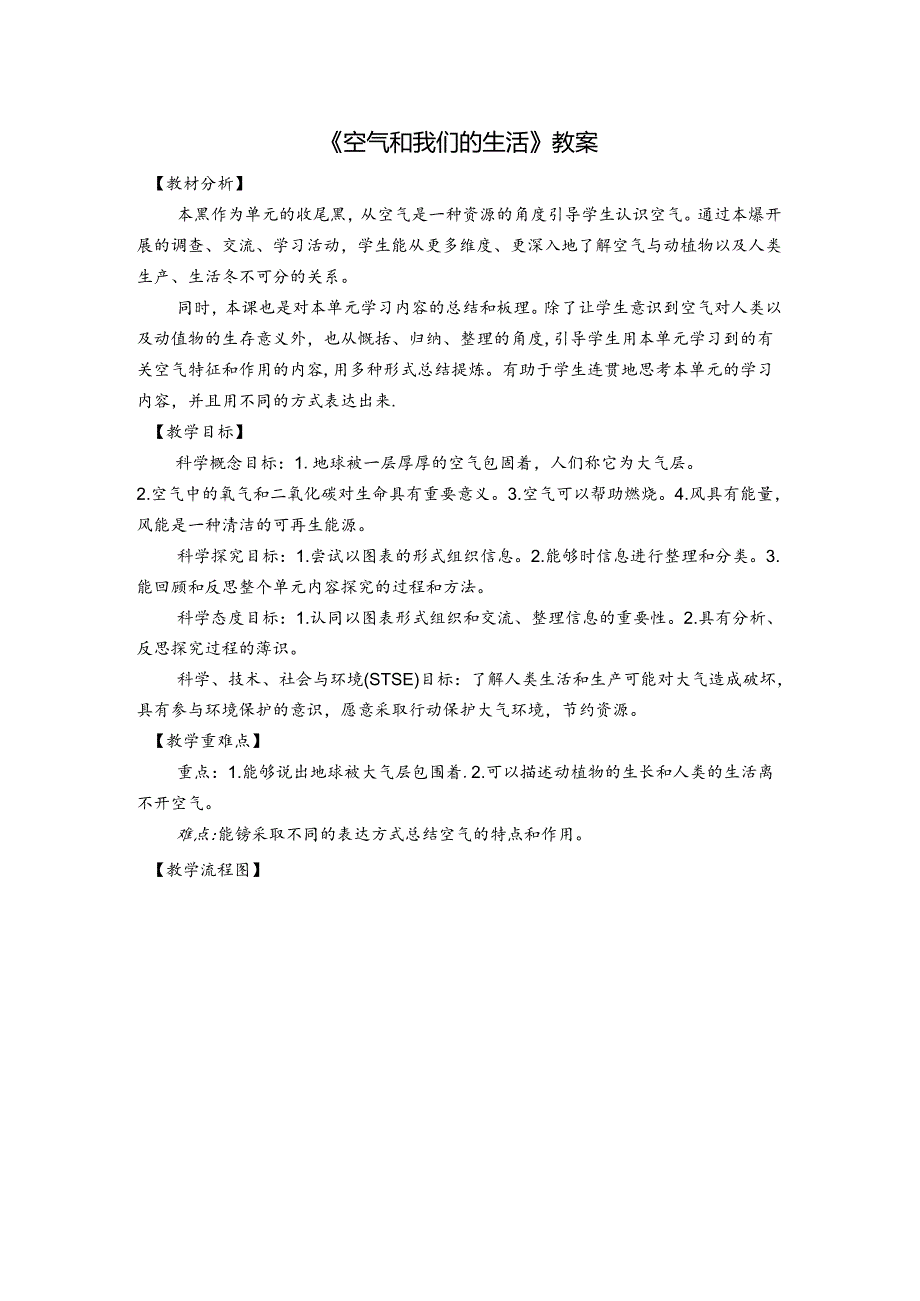 《空气和我们的生活》教案

【教材分析】

本黑作为单元的收尾黑，从空气是一种资源的角度引导学生认识空气。通过本爆开展的调查、交流、学习活动，学生能从更多维度、更深入地了解空气与动植物以及人类生产、生活冬不可分的关系。

同时，本课也是对本单元学习内容的总结和板理。除了让学生意识到空气对人类以及动值物的生存意义外，也从慨括、归纳、整理的角度，引导学生用本单元学习到的有关空气特征和作用的内容，用多种形式总结提炼。有助于学生连贯地思考本单元的学习内容，并且用不同的方式表达出来.

【教学目标】

科学概念目标：1.地球被一层厚厚的空气包固着，人们称它为大气层。2.空气中的氧气和二氧化碳对生命具有重要意义。3.空气可以帮助燃烧。4.风具有能量，风能是一种清洁的可再生能源。

科学探究目标：1.尝试以图表的形式组织信息。2.能够时信息进行整理和分类。3.能回顾和反思整个单元内容探究的过程和方法。

科学态度目标：1.认同以图表形式组织和交流、整理信息的重要性。2.具有分析、反思探究过程的薄识。

科学、技术、社会与环境(STSE)目标：了解人类生活和生产可能对大气造成破坏，具有参与环境保护的意识，愿意采取行动保护大气环境，节约资源。

【教学重难点】

重点：1.能够说出地球被大气层包围着.2.可以描述动植物的生长和人类的生活离不开空气。

难点:能镑采取不同的表达方式总结空气的特点和作用。

【教学流程图】